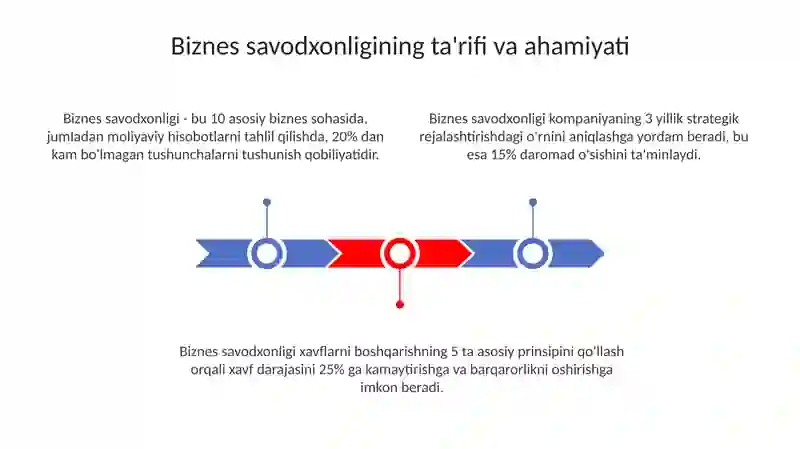 Biznes savodxonligining ta'rifi va ahamiyati

Biznes savodxonligi - bu 10 asosiy biznes sohasida, jumladan moliyaviy hisobotlarni tahlil qilishda, 20% dan kam bo'lmagan tushunchalarni tushunish qobiliyatidir.

Biznes savodxonligi kompaniyaning 3 yillik strategik rejalashtirishdagi o'rnini aniqlashga yordam beradi, bu esa 15% daromad o'sishini ta'minlaydi.

Biznes savodxonligi xavflarni boshqarishning 5 ta asosiy prinsipini qo'llash orqali xavf darajasini 25% ga kamaytirishga va barqarorlikni oshirishga imkon beradi.